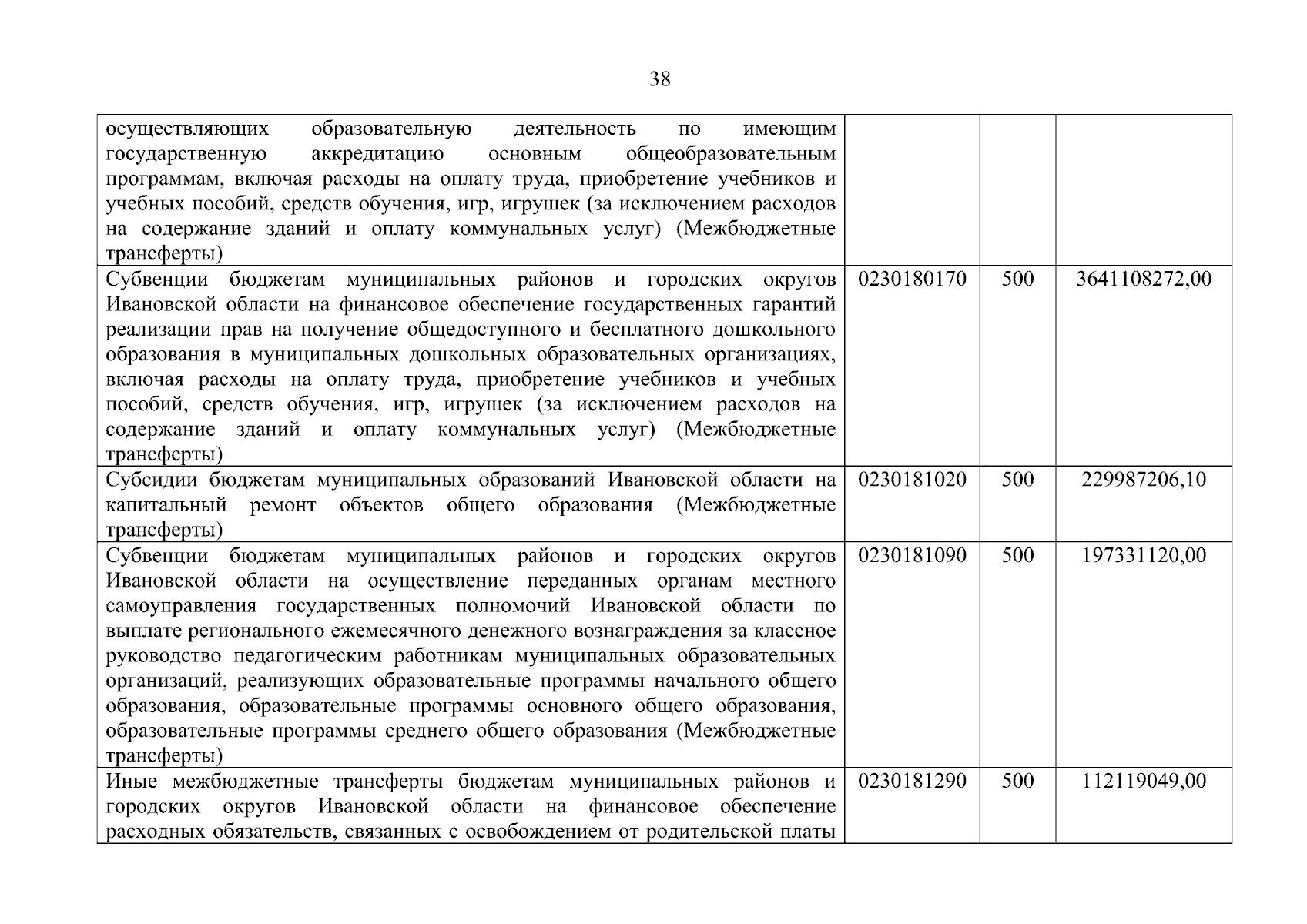 38

| | | | |
|---|---|---|---|
| осуществляющих образовательную деятельность по имеющим государственную аккредитацию основным общеобразовательным программам, включая расходы на оплату труда, приобретение учебников и учебных пособий, средств обучения, игр, игрушек (за исключением расходов на содержание зданий и оплату коммунальных услуг) (Межбюджетные трансферты) | | | |
| Субвенции бюджетам муниципальных районов и городских округов Ивановской области на финансовое обеспечение государственных гарантий реализации прав на получение общедоступного и бесплатного дошкольного образования в муниципальных дошкольных образовательных организациях, включая расходы на оплату труда, приобретение учебников и учебных пособий, средств обучения, игр, игрушек (за исключением расходов на содержание зданий и оплату коммунальных услуг) (Межбюджетные трансферты) | 0230180170 | 500 | 3641108272,00 |
| Субсидии бюджетам муниципальных образований Ивановской области на капитальный ремонт объектов общего образования (Межбюджетные трансферты) | 0230181020 | 500 | 229987206,10 |
| Субвенции бюджетам муниципальных районов и городских округов Ивановской области на осуществление переданных органам местного самоуправления государственных полномочий Ивановской области по выплате регионального ежемесячного денежного вознаграждения за классное руководство педагогическим работникам муниципальных образовательных организаций, реализующих образовательные программы начального общего образования, образовательные программы основного общего образования, образовательные программы среднего общего образования (Межбюджетные трансферты) | 0230181090 | 500 | 197331120,00 |
| Иные межбюджетные трансферты бюджетам муниципальных районов и городских округов Ивановской области на финансовое обеспечение расходных обязательств, связанных с освобождением от родительской платы | 0230181290 | 500 | 112119049,00 |